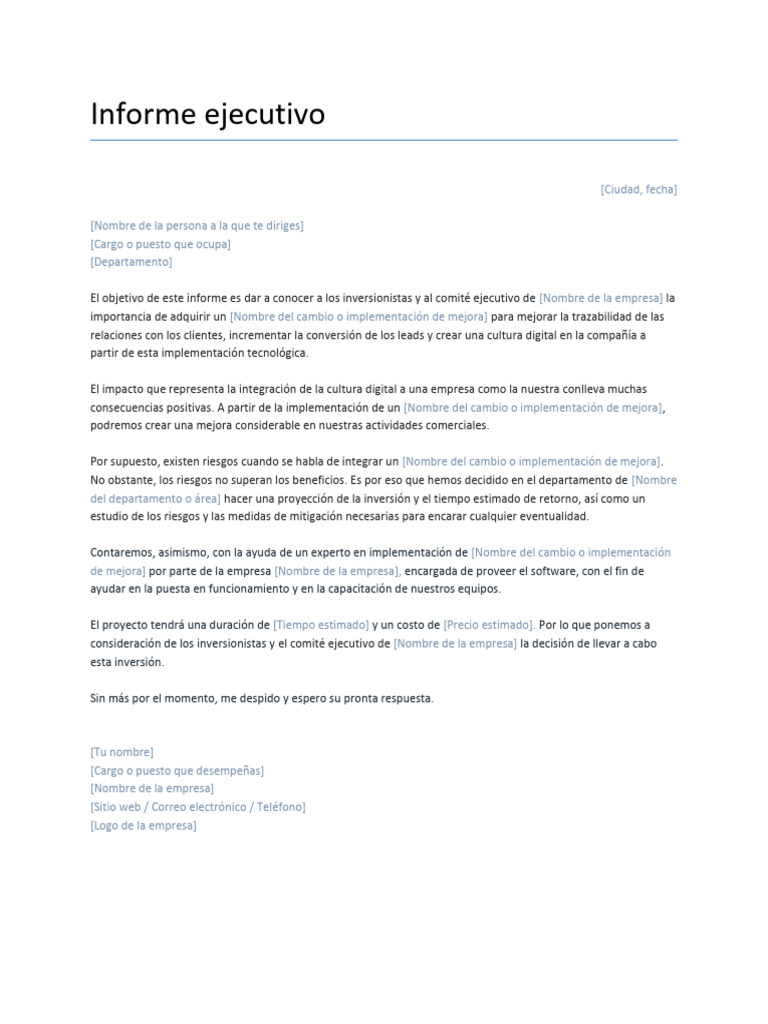 Informe ejecutivo

[Ciudad, fecha]

[Nombre de la persona a la que te diriges]
[Cargo o puesto que ocupa]
[Departamento]

El objetivo de este informe es dar a conocer a los inversionistas y al comité ejecutivo de [Nombre de la empresa] la importancia de adquirir un [Nombre del cambio o implementación de mejora] para mejorar la trazabilidad de las relaciones con los clientes, incrementar la conversión de los leads y crear una cultura digital en la compañía a partir de esta implementación tecnológica.

El impacto que representa la integración de la cultura digital a una empresa como la nuestra conlleva muchas consecuencias positivas. A partir de la implementación de un [Nombre del cambio o implementación de mejora], podremos crear una mejora considerable en nuestras actividades comerciales.

Por supuesto, existen riesgos cuando se habla de integrar un [Nombre del cambio o implementación de mejora]. No obstante, los riesgos no superan los beneficios. Es por eso que hemos decidido en el departamento de [Nombre del departamento o área] hacer una proyección de la inversión y el tiempo estimado de retorno, así como un estudio de los riesgos y las medidas de mitigación necesarias para encarar cualquier eventualidad.

Contaremos, asimismo, con la ayuda de un experto en implementación de [Nombre del cambio o implementación de mejora] por parte de la empresa [Nombre de la empresa], encargada de proveer el software, con el fin de ayudar en la puesta en funcionamiento y en la capacitación de nuestros equipos.

El proyecto tendrá una duración de [Tiempo estimado] y un costo de [Precio estimado]. Por lo que ponemos a consideración de los inversionistas y el comité ejecutivo de [Nombre de la empresa] la decisión de llevar a cabo esta inversión.

Sin más por el momento, me despido y espero su pronta respuesta.

[Tu nombre]
[Cargo o puesto que desempeñas]
[Nombre de la empresa]
[Sitio web / Correo electrónico / Teléfono]
[Logo de la empresa]